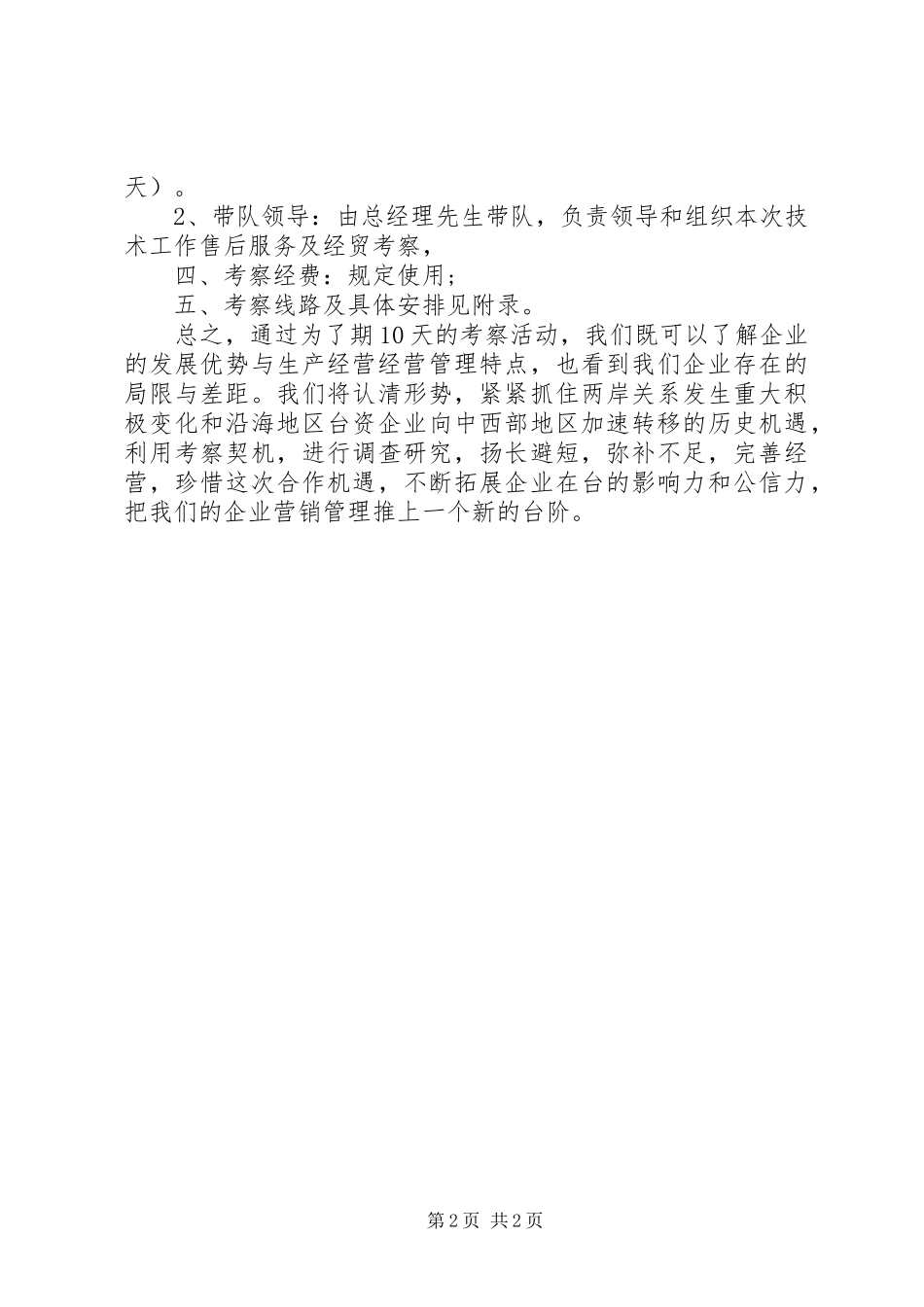 天）。

2、带队领导：由总经理先生带队，负责领导和组织本次技术工作售后服务及经贸考察，

四、考察经费：规定使用；

五、考察线路及具体安排见附录。

总之，通过为了期10天的考察活动，我们既可以了解企业的发展优势与生产经营经营管理特点，也看到我们企业存在的局限与差距。我们将认清形势，紧紧抓住两岸关系发生重大积极变化和沿海地区台资企业向中西部地区加速转移的历史机遇，利用考察契机，进行调查研究，扬长避短，弥补不足，完善经营，珍惜这次合作机遇，不断拓展企业在台的影响力和公信力，把我们的企业营销管理推上一个新的台阶。

第2页 共2页